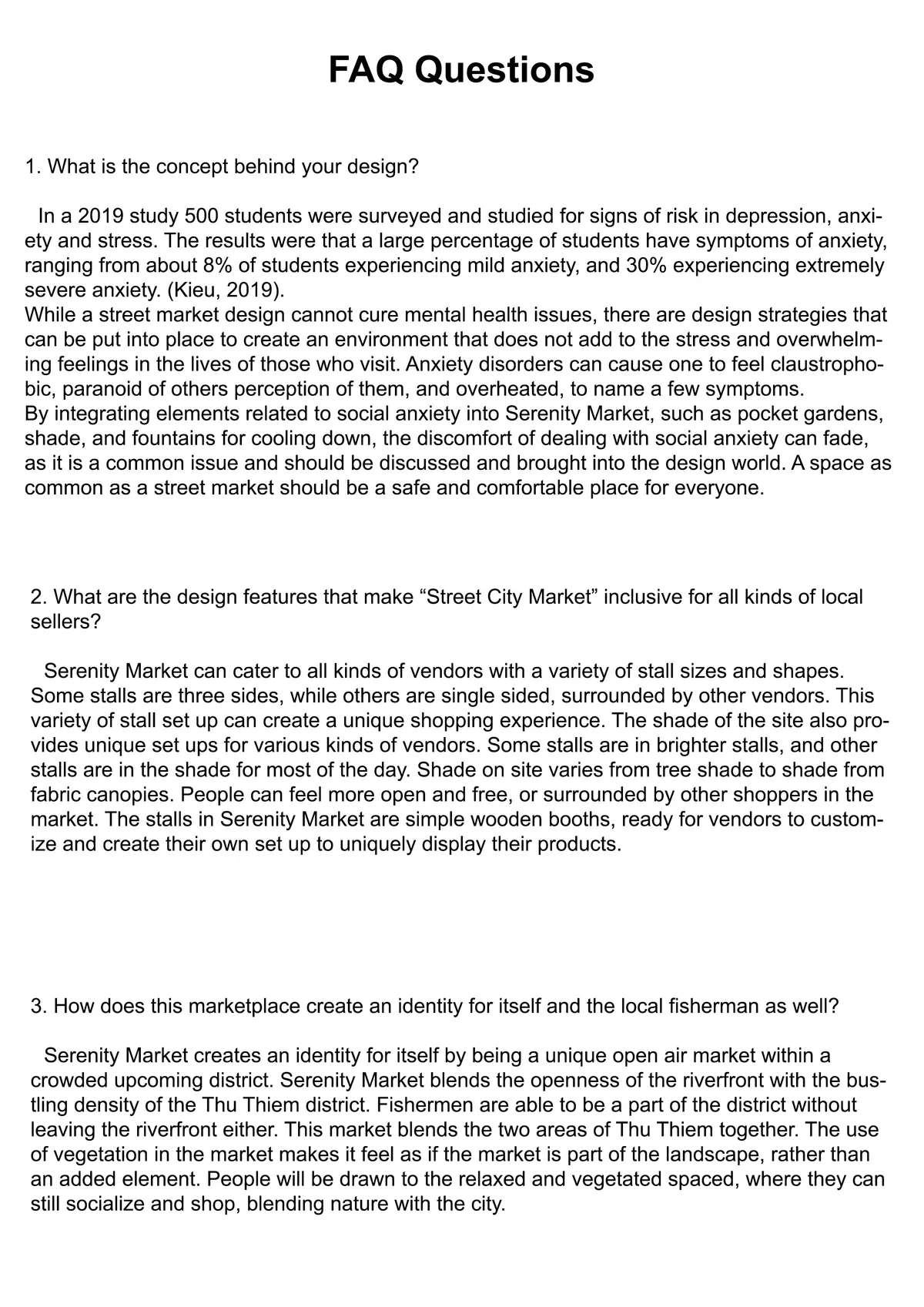 FAQ Questions

1. What is the concept behind your design?

In a 2019 study 500 students were surveyed and studied for signs of risk in depression, anxiety and stress. The results were that a large percentage of students have symptoms of anxiety, ranging from about 8% of students experiencing mild anxiety, and 30% experiencing extremely severe anxiety. (Kieu, 2019).

While a street market design cannot cure mental health issues, there are design strategies that can be put into place to create an environment that does not add to the stress and overwhelming feelings in the lives of those who visit. Anxiety disorders can cause one to feel claustrophobic, paranoid of others perception of them, and overheated, to name a few symptoms.

By integrating elements related to social anxiety into Serenity Market, such as pocket gardens, shade, and fountains for cooling down, the discomfort of dealing with social anxiety can fade, as it is a common issue and should be discussed and brought into the design world. A space as common as a street market should be a safe and comfortable place for everyone.

2. What are the design features that make "Street City Market" inclusive for all kinds of local sellers?

Serenity Market can cater to all kinds of vendors with a variety of stall sizes and shapes. Some stalls are three sides, while others are single sided, surrounded by other vendors. This variety of stall set up can create a unique shopping experience. The shade of the site also provides unique set ups for various kinds of vendors. Some stalls are in brighter stalls, and other stalls are in the shade for most of the day. Shade on site varies from tree shade to shade from fabric canopies. People can feel more open and free, or surrounded by other shoppers in the market. The stalls in Serenity Market are simple wooden booths, ready for vendors to customize and create their own set up to uniquely display their products.

3. How does this marketplace create an identity for itself and the local fisherman as well?

Serenity Market creates an identity for itself by being a unique open air market within a crowded upcoming district. Serenity Market blends the openness of the riverfront with the bustling density of the Thu Thiem district. Fishermen are able to be a part of the district without leaving the riverfront either. This market blends the two areas of Thu Thiem together. The use of vegetation in the market makes it feel as if the market is part of the landscape, rather than an added element. People will be drawn to the relaxed and vegetated spaced, where they can still socialize and shop, blending nature with the city.